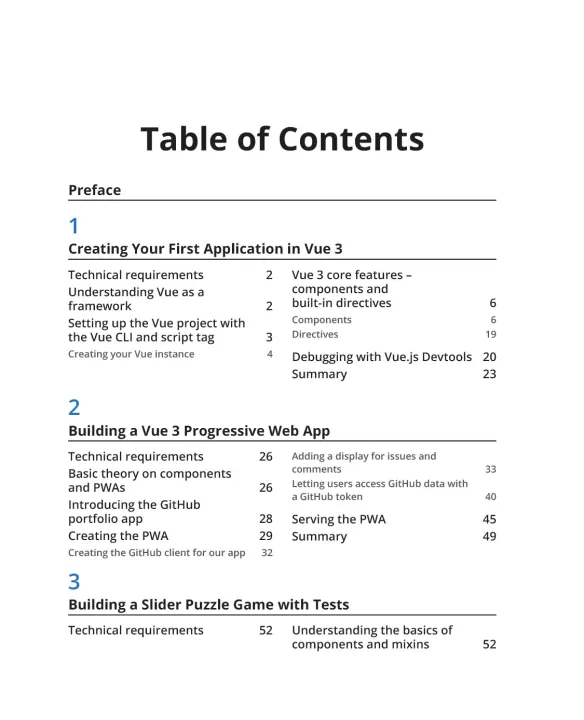 Table of Contents

Preface

1

Creating Your First Application in Vue 3

Technical requirements 2
Understanding Vue as a framework 2
Setting up the Vue project with the Vue CLI and script tag 3
Creating your Vue instance 4

Vue 3 core features – components and built-in directives 6
Components 6
Directives 19
Debugging with Vue.js Devtools 20
Summary 23

2

Building a Vue 3 Progressive Web App

Technical requirements 26
Basic theory on components and PWAs 26
Introducing the GitHub portfolio app 28
Creating the PWA 29
Creating the GitHub client for our app 32

Adding a display for issues and comments 33
Letting users access GitHub data with a GitHub token 40
Serving the PWA 45
Summary 49

3

Building a Slider Puzzle Game with Tests

Technical requirements 52

Understanding the basics of components and mixins 52